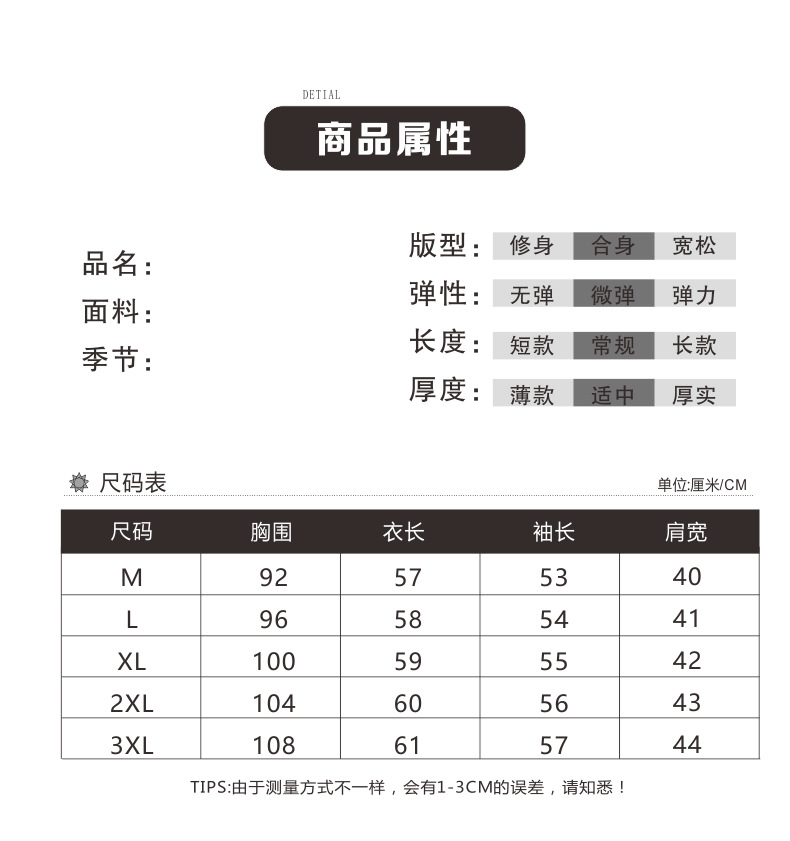 DETIAL
商品属性

品名:
面料:
季节:

版型: 修身 合身 宽松
弹性: 无弹 微弹 弹力
长度: 短款 常规 长款
厚度: 薄款 适中 厚实

尺码表
单位:厘米/CM

| 尺码 | 胸围 | 衣长 | 袖长 | 肩宽 |
|---|---|---|---|---|
| M | 92 | 57 | 53 | 40 |
| L | 96 | 58 | 54 | 41 |
| XL | 100 | 59 | 55 | 42 |
| 2XL | 104 | 60 | 56 | 43 |
| 3XL | 108 | 61 | 57 | 44 |

TIPS:由于测量方式不一样，会有1-3CM的误差，请知悉！